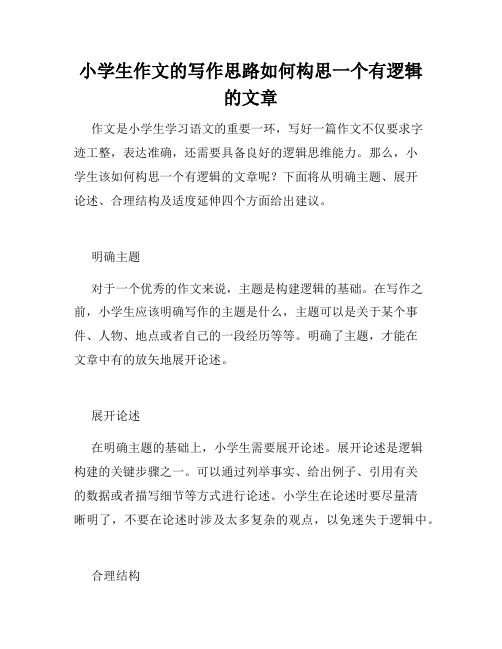 小学生作文的写作思路如何构思一个有逻辑的文章

作文是小学生学习语文的重要一环，写好一篇作文不仅要求字迹工整，表达准确，还需要具备良好的逻辑思维能力。那么，小学生该如何构思一个有逻辑的文章呢？下面将从明确主题、展开论述、合理结构及适度延伸四个方面给出建议。

明确主题

对于一个优秀的作文来说，主题是构建逻辑的基础。在写作之前，小学生应该明确写作的主题是什么，主题可以是关于某个事件、人物、地点或者自己的一段经历等等。明确了主题，才能在文章中有的放矢地展开论述。

展开论述

在明确主题的基础上，小学生需要展开论述。展开论述是逻辑构建的关键步骤之一。可以通过列举事实、给出例子、引用有关的数据或者描写细节等方式进行论述。小学生在论述时要尽量清晰明了，不要在论述时涉及太多复杂的观点，以免迷失于逻辑中。

合理结构